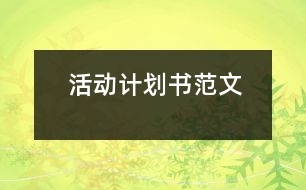 活动计划书范文